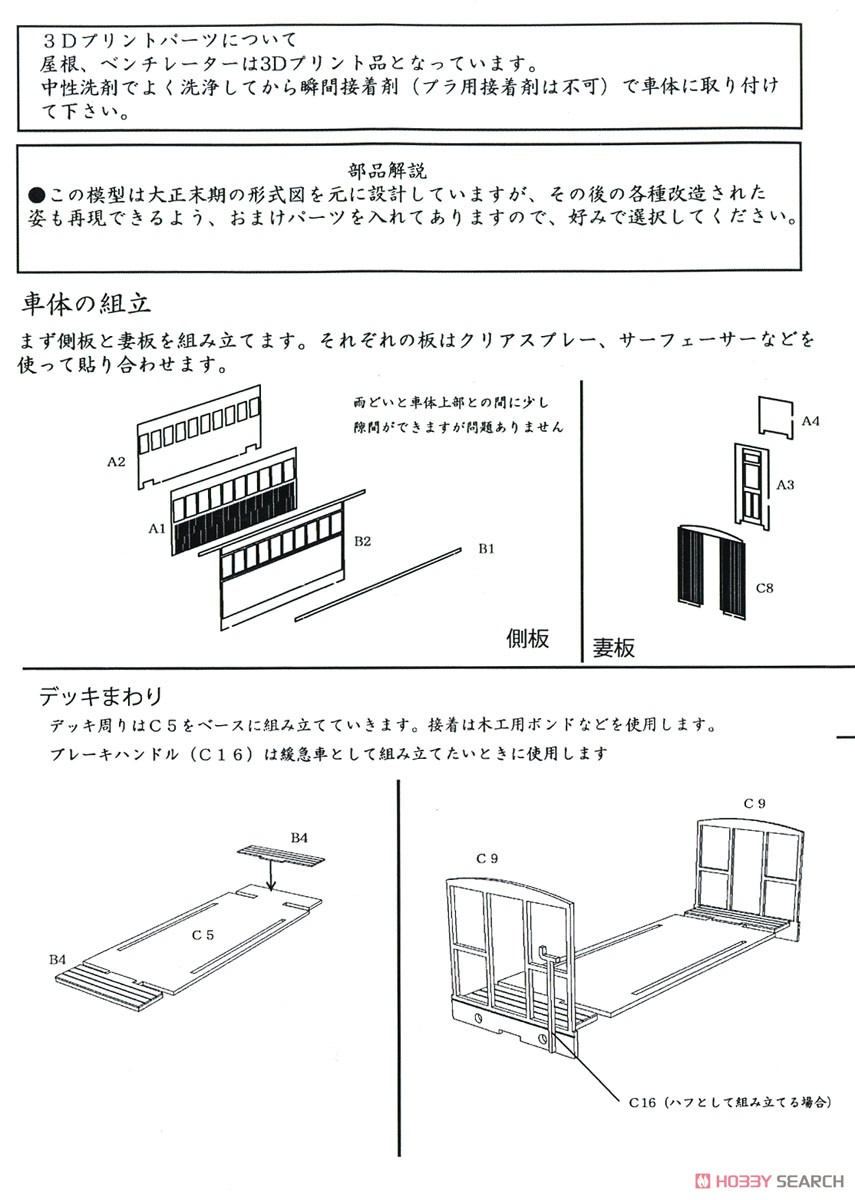 ３Dプリントパーツについて
屋根、ベンチレーターは3Dプリント品となっています。
中性洗剤でよく洗浄してから瞬間接着剤（プラ用接着剤は不可）で車体に取り付けて下さい。

部品解説
●この模型は大正末期の形式図を元に設計していますが、その後の各種改造された姿も再現できるよう、おまけパーツを入れてありますので、好みで選択してください。

車体の組立

まず側板と妻板を組み立てます。それぞれの板はクリアスプレー、サーフェーサーなどを使って貼り合わせます。

雨どいと車体上部との間に少し隙間ができますが問題ありません

A2
A1
B2
B1
側板

A4
A3
C8
妻板

デッキまわり

デッキ周りはＣ５をベースに組み立てていきます。接着は木工用ボンドなどを使用します。

ブレーキハンドル（Ｃ１６）は緩急車として組み立てたいときに使用します

B4
C５
B4

C９
C９
C16（ハフとして組み立てる場合）

HOBBY SEARCH